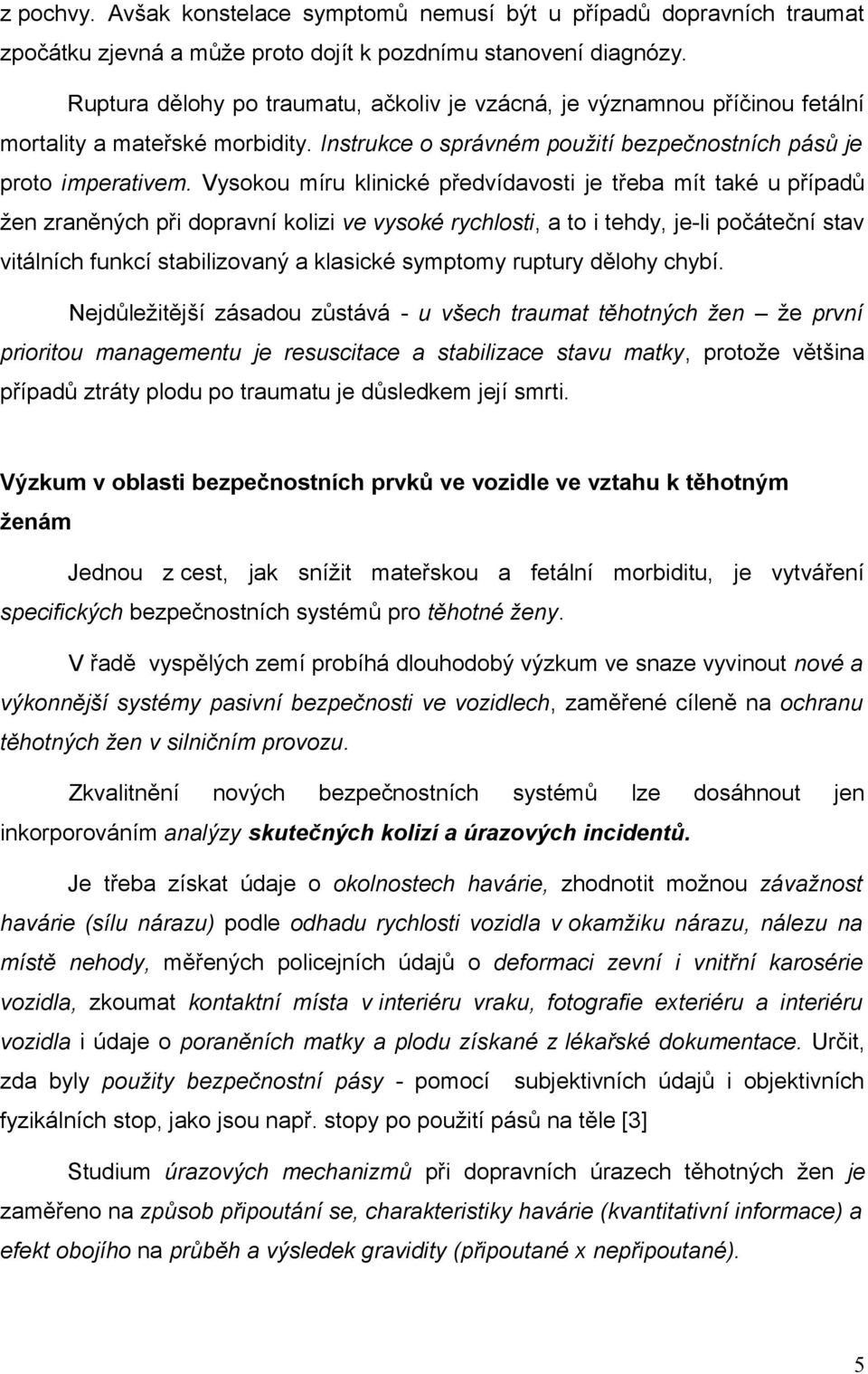 z pochvy. Avšak konstelace symptomů nemusí být u případů dopravních traumat zpočátku zjevná a může proto dojít k pozdnímu stanovení diagnózy.

Ruptura dělohy po traumatu, ačkoliv je vzácná, je významnou příčinou fetální mortality a mateřské morbidity. Instrukce o správném použití bezpečnostních pásů je proto imperativem. Vysokou míru klinické předvídavosti je třeba mít také u případů žen zraněných při dopravní kolizi ve vysoké rychlosti, a to i tehdy, je-li počáteční stav vitálních funkcí stabilizovaný a klasické symptomy ruptury dělohy chybí.

Nejdůležitější zásadou zůstává - u všech traumat těhotných žen – že první prioritou managementu je resuscitace a stabilizace stavu matky, protože většina případů ztráty plodu po traumatu je důsledkem její smrti.

Výzkum v oblasti bezpečnostních prvků ve vozidle ve vztahu k těhotným ženám

Jednou z cest, jak snížit mateřskou a fetální morbiditu, je vytváření specifických bezpečnostních systémů pro těhotné ženy.

V řadě vyspělých zemí probíhá dlouhodobý výzkum ve snaze vyvinout nové a výkonnější systémy pasivní bezpečnosti ve vozidlech, zaměřené cíleně na ochranu těhotných žen v silničním provozu.

Zkvalitnění nových bezpečnostních systémů lze dosáhnout jen inkorporováním analýzy skutečných kolizí a úrazových incidentů.

Je třeba získat údaje o okolnostech havárie, zhodnotit možnou závažnost havárie (sílu nárazu) podle odhadu rychlosti vozidla v okamžiku nárazu, nálezu na místě nehody, měřených policejních údajů o deformaci zevní i vnitřní karosérie vozidla, zkoumat kontaktní místa v interiéru vraku, fotografie exteriéru a interiéru vozidla i údaje o poraněních matky a plodu získané z lékařské dokumentace. Určit, zda byly použity bezpečnostní pásy - pomocí subjektivních údajů i objektivních fyzikálních stop, jako jsou např. stopy po použití pásů na těle [3]

Studium úrazových mechanizmů při dopravních úrazech těhotných žen je zaměřeno na způsob připoutání se, charakteristiky havárie (kvantitativní informace) a efekt obojího na průběh a výsledek gravidity (připoutané x nepřipoutané).

5